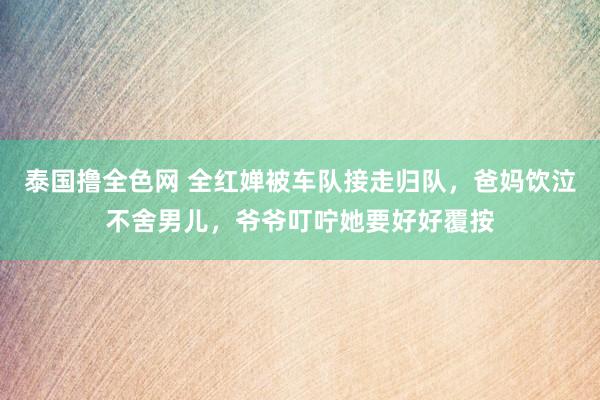 泰国撸全色网 全红婵被车队接走归队，爸妈饮泣不舍男儿，爷爷叮咛她要好好覆按